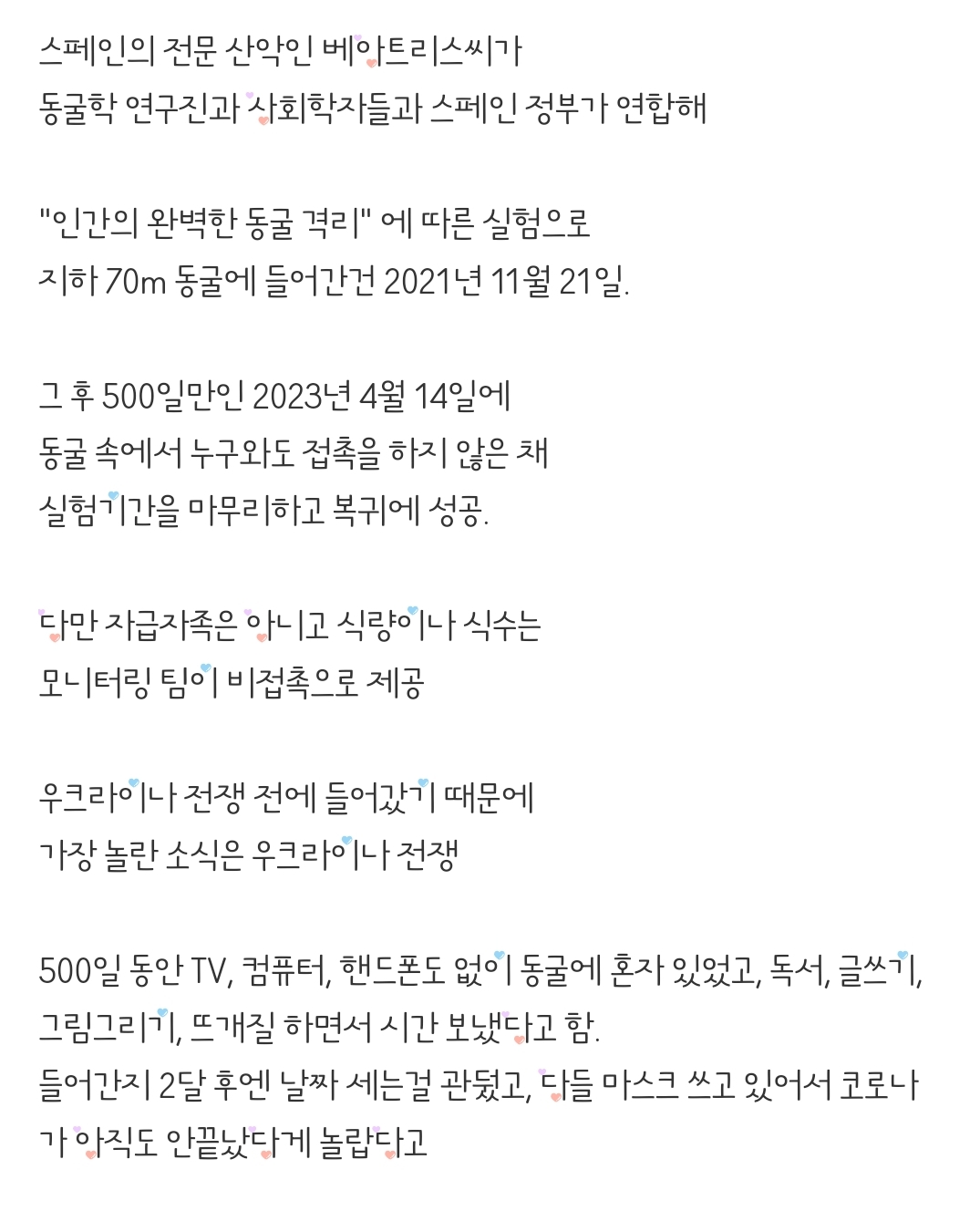 스페인의 전문 산악인 베아트리스씨가
동굴학 연구진과 사회학자들과 스페인 정부가 연합해

"인간의 완벽한 동굴 격리" 에 따른 실험으로
지하 70m 동굴에 들어간건 2021년 11월 21일.

그 후 500일만인 2023년 4월 14일에
동굴 속에서 누구와도 접촉을 하지 않은 채
실험기간을 마무리하고 복귀에 성공.

다만 자급자족은 아니고 식량이나 식수는
모니터링 팀이 비접촉으로 제공

우크라이나 전쟁 전에 들어갔기 때문에
가장 놀란 소식은 우크라이나 전쟁

500일 동안 TV, 컴퓨터, 핸드폰도 없이 동굴에 혼자 있었고, 독서, 글쓰기, 그림그리기, 뜨개질 하면서 시간 보냈다고 함.
들어간지 2달 후엔 날짜 세는걸 관뒀고, 다들 마스크 쓰고 있어서 코로나가 아직도 안끝났다게 놀랍다고